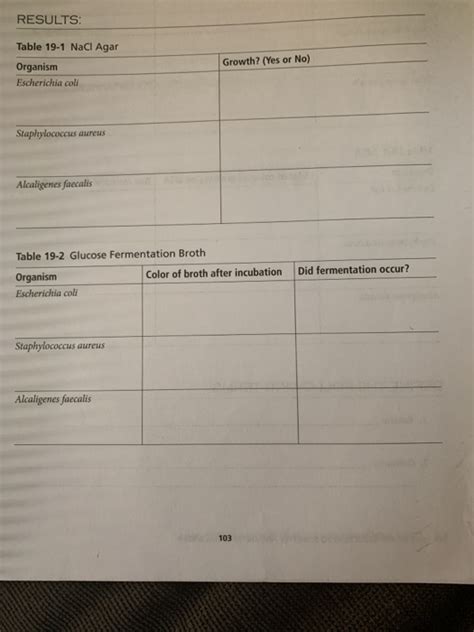 RESULTS:

Table 19-1 NaCl Agar

| Organism | Growth? (Yes or No) |
|---|---|
| Escherichia coli | |
| Staphylococcus aureus | |
| Alcaligenes faecalis | |

Table 19-2 Glucose Fermentation Broth

| Organism | Color of broth after incubation | Did fermentation occur? |
|---|---|---|
| Escherichia coli | | |
| Staphylococcus aureus | | |
| Alcaligenes faecalis | | |

103